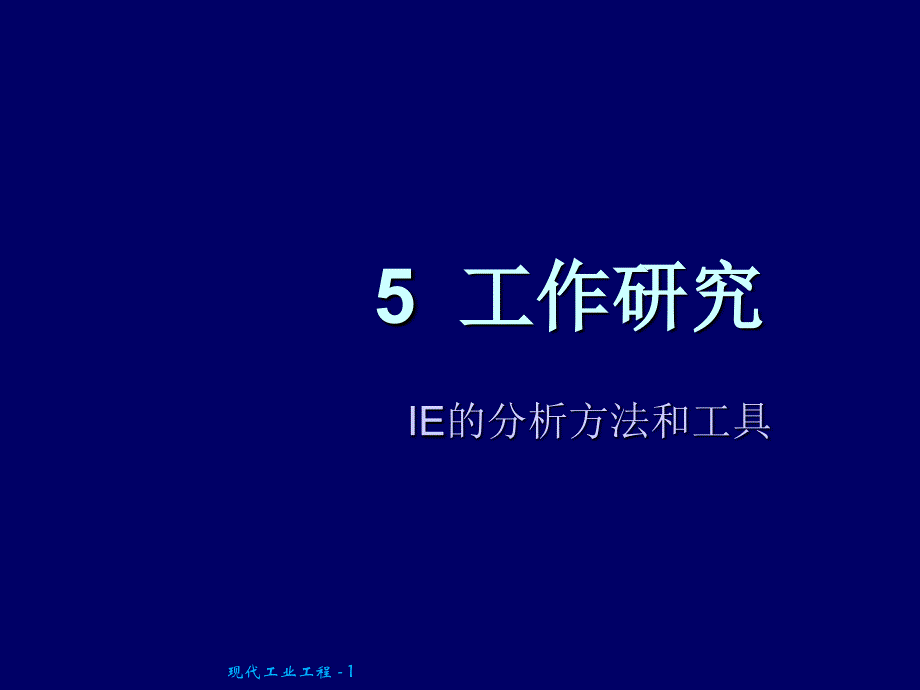 5 工作研究

IE的分析方法和工具

现代工业工程 - 1